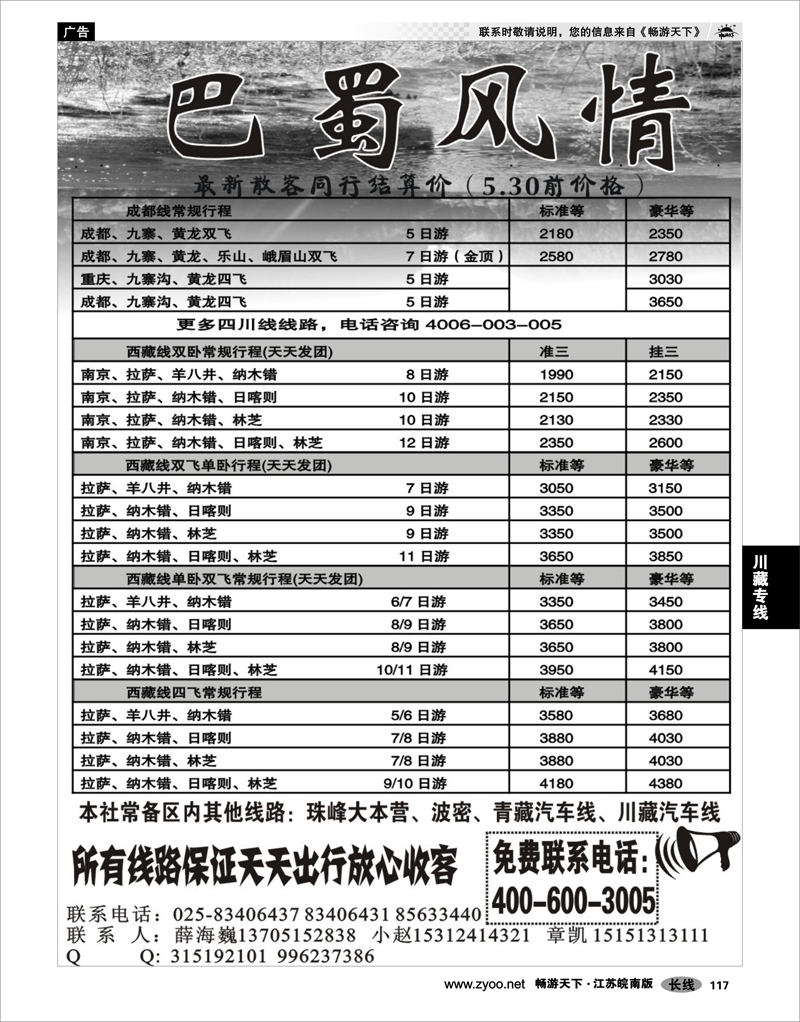 广告

联系时敬请说明，您的信息来自《畅游天下》

巴蜀风情

最新散客同行结算价（5.30前价格）

| 成都线常规行程 | | 标准等 | 豪华等 |
|---|---|---|---|
| 成都、九寨、黄龙双飞 | 5日游 | 2180 | 2350 |
| 成都、九寨、黄龙、乐山、峨眉山双飞 | 7日游（金顶） | 2580 | 2780 |
| 重庆、九寨沟、黄龙四飞 | 5日游 | | 3030 |
| 成都、九寨沟、黄龙四飞 | 5日游 | | 3650 |
| 更多四川线线路，电话咨询 4006-003-005 | | | |
| 西藏线双卧常规行程(天天发团) | | 准三 | 挂三 |
| 南京、拉萨、羊八井、纳木错 | 8日游 | 1990 | 2150 |
| 南京、拉萨、纳木错、日喀则 | 10日游 | 2150 | 2350 |
| 南京、拉萨、纳木错、林芝 | 10日游 | 2130 | 2330 |
| 南京、拉萨、纳木错、日喀则、林芝 | 12日游 | 2350 | 2600 |
| 西藏线双飞单卧行程(天天发团) | | 标准等 | 豪华等 |
| 拉萨、羊八井、纳木错 | 7日游 | 3050 | 3150 |
| 拉萨、纳木错、日喀则 | 9日游 | 3350 | 3500 |
| 拉萨、纳木错、林芝 | 9日游 | 3350 | 3500 |
| 拉萨、纳木错、日喀则、林芝 | 11日游 | 3650 | 3850 |
| 西藏线单卧双飞常规行程(天天发团) | | 标准等 | 豪华等 |
| 拉萨、羊八井、纳木错 | 6/7日游 | 3350 | 3450 |
| 拉萨、纳木错、日喀则 | 8/9日游 | 3650 | 3800 |
| 拉萨、纳木错、林芝 | 8/9日游 | 3650 | 3800 |
| 拉萨、纳木错、日喀则、林芝 | 10/11日游 | 3950 | 4150 |
| 西藏线四飞常规行程 | | 标准等 | 豪华等 |
| 拉萨、羊八井、纳木错 | 5/6日游 | 3580 | 3680 |
| 拉萨、纳木错、日喀则 | 7/8日游 | 3880 | 4030 |
| 拉萨、纳木错、林芝 | 7/8日游 | 3880 | 4030 |
| 拉萨、纳木错、日喀则、林芝 | 9/10日游 | 4180 | 4380 |

本社常备区内其他线路：珠峰大本营、波密、青藏汽车线、川藏汽车线

所有线路保证天天出行放心收客

免费联系电话：
400-600-3005

联系电话：025-83406437 83406431 85633440
联 系 人：薛海巍13705152838 小赵15312414321 章凯15151313111
Q Q：315192101 996237386

川藏专线

www.zyoo.net 畅游天下·江苏皖南版 长线 117